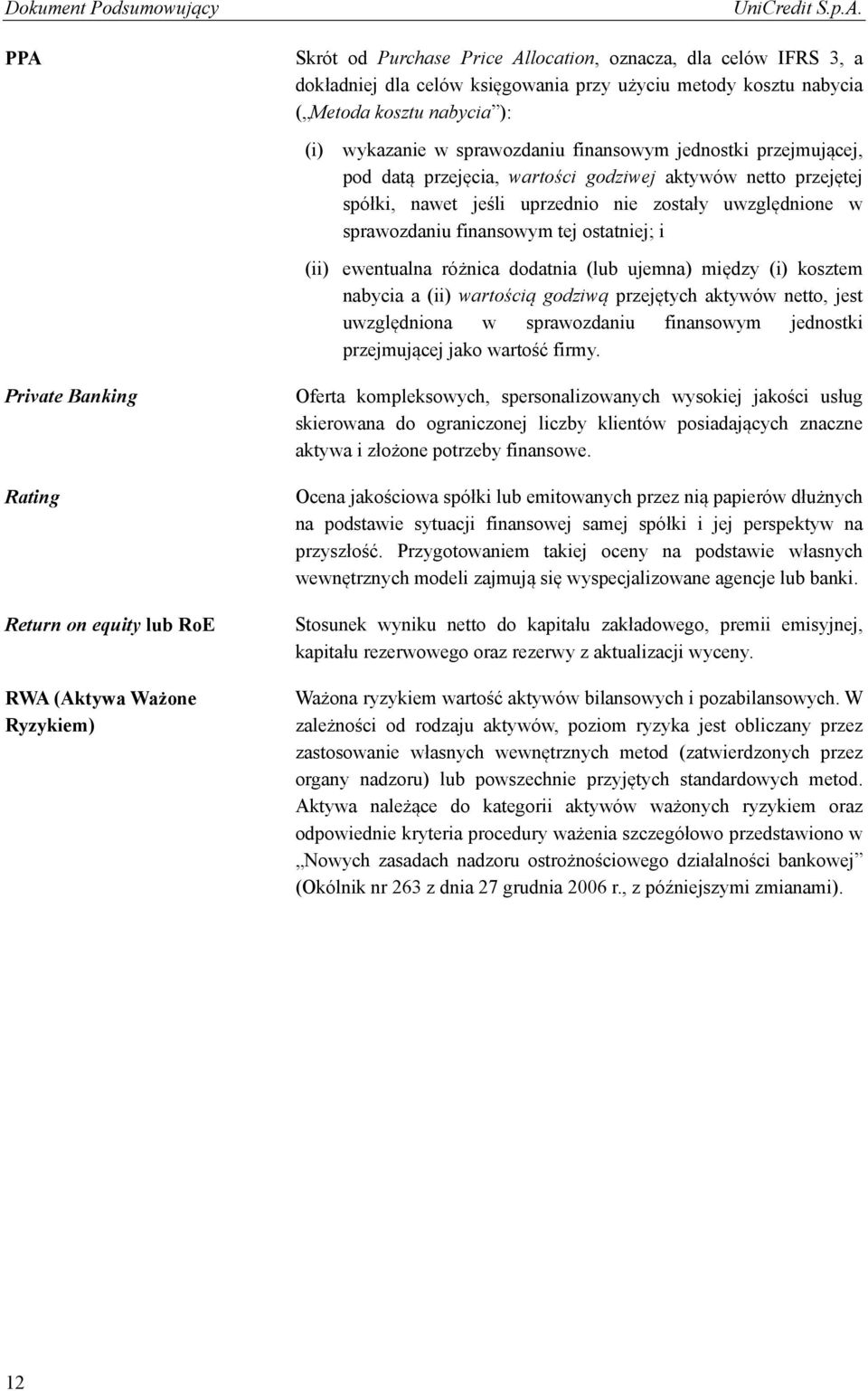 Dokument Podsumowujący UniCredit S.p.A.

PPA

Skrót od Purchase Price Allocation, oznacza, dla celów IFRS 3, a dokładniej dla celów księgowania przy użyciu metody kosztu nabycia („Metoda kosztu nabycia”):

(i) wykazanie w sprawozdaniu finansowym jednostki przejmującej, pod datą przejęcia, wartości godziwej aktywów netto przejętej spółki, nawet jeśli uprzednio nie zostały uwzględnione w sprawozdaniu finansowym tej ostatniej; i

(ii) ewentualna różnica dodatnia (lub ujemna) między (i) kosztem nabycia a (ii) wartością godziwą przejętych aktywów netto, jest uwzględniona w sprawozdaniu finansowym jednostki przejmującej jako wartość firmy.

Private Banking

Oferta kompleksowych, spersonalizowanych wysokiej jakości usług skierowana do ograniczonej liczby klientów posiadających znaczne aktywa i złożone potrzeby finansowe.

Rating

Ocena jakościowa spółki lub emitowanych przez nią papierów dłużnych na podstawie sytuacji finansowej samej spółki i jej perspektyw na przyszłość. Przygotowaniem takiej oceny na podstawie własnych wewnętrznych modeli zajmują się wyspecjalizowane agencje lub banki.

Return on equity lub RoE

Stosunek wyniku netto do kapitału zakładowego, premii emisyjnej, kapitału rezerwowego oraz rezerwy z aktualizacji wyceny.

RWA (Aktywa Ważone Ryzykiem)

Ważona ryzykiem wartość aktywów bilansowych i pozabilansowych. W zależności od rodzaju aktywów, poziom ryzyka jest obliczany przez zastosowanie własnych wewnętrznych metod (zatwierdzonych przez organy nadzoru) lub powszechnie przyjętych standardowych metod. Aktywa należące do kategorii aktywów ważonych ryzykiem oraz odpowiednie kryteria procedury ważenia szczegółowo przedstawiono w „Nowych zasadach nadzoru ostrożnościowego działalności bankowej” (Okólnik nr 263 z dnia 27 grudnia 2006 r., z późniejszymi zmianami).

12